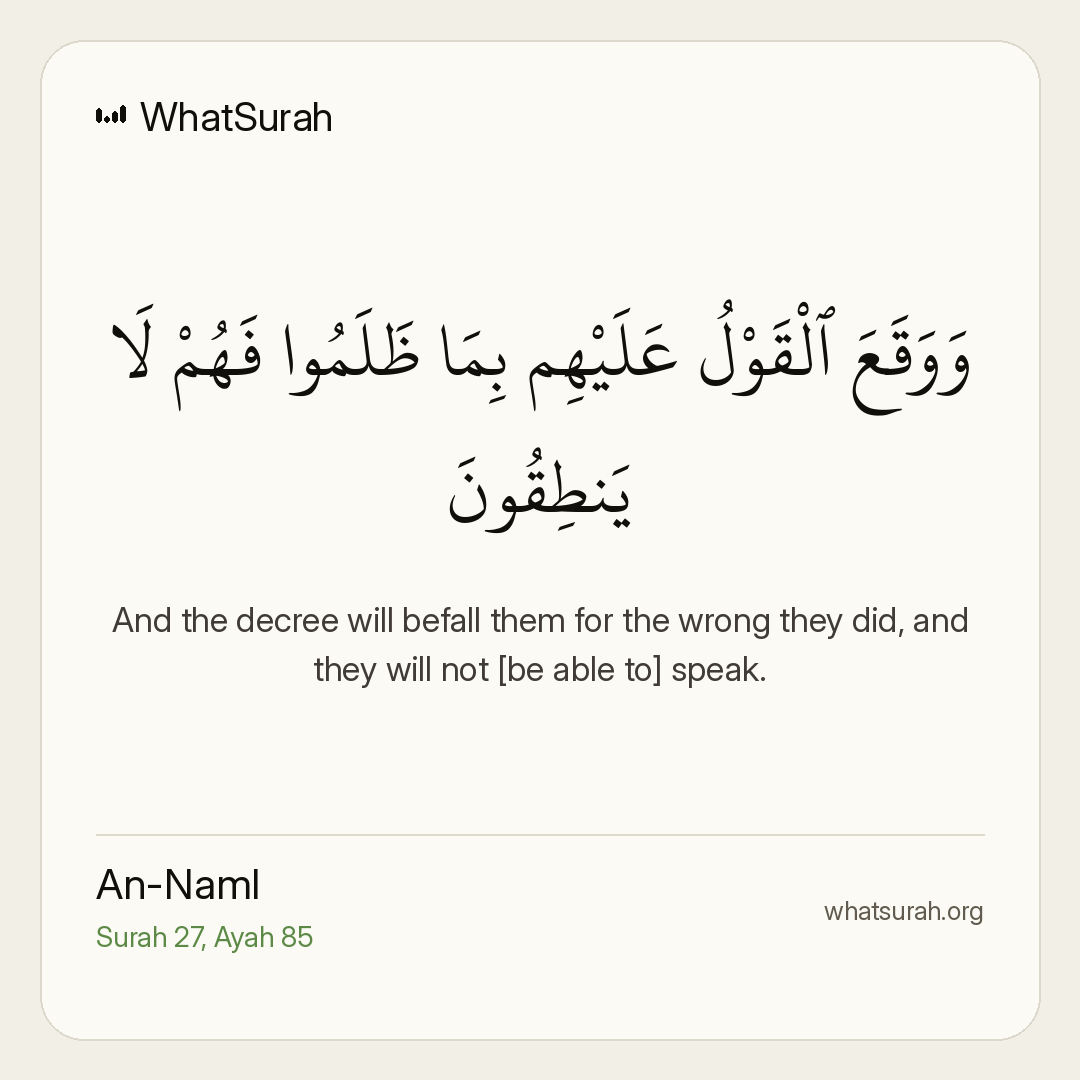 WhatSurah

وَوَقَعَ ٱلْقَوْلُ عَلَيْهِم بِمَا ظَلَمُوا فَهُمْ لَا يَنطِقُونَ

And the decree will befall them for the wrong they did, and they will not [be able to] speak.

An-Naml
Surah 27, Ayah 85

whatsurah.org